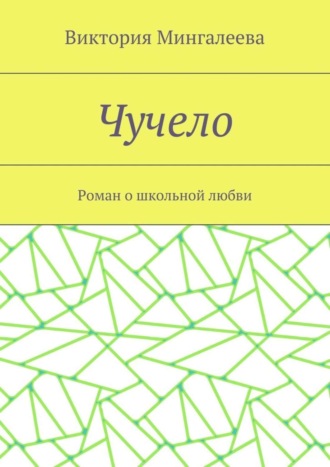 Виктория Мингалеева

Чучело

Роман о школьной любви